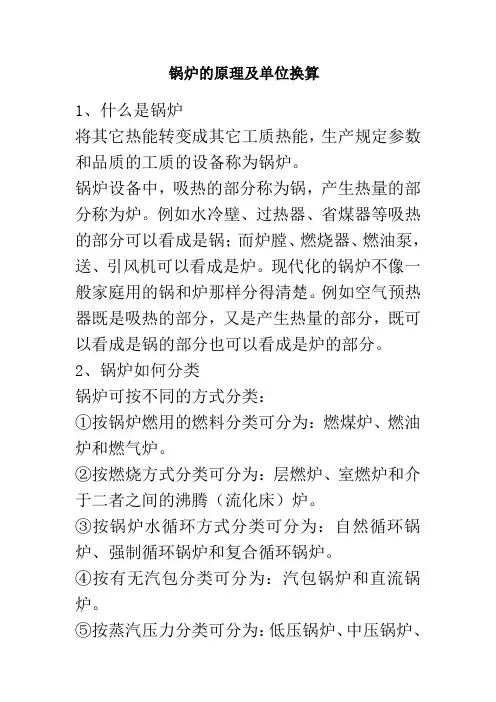 锅炉的原理及单位换算

1、什么是锅炉

将其它热能转变成其它工质热能，生产规定参数和品质的工质的设备称为锅炉。

锅炉设备中，吸热的部分称为锅，产生热量的部分称为炉。例如水冷壁、过热器、省煤器等吸热的部分可以看成是锅；而炉膛、燃烧器、燃油泵，送、引风机可以看成是炉。现代化的锅炉不像一般家庭用的锅和炉那样分得清楚。例如空气预热器既是吸热的部分，又是产生热量的部分，既可以看成是锅的部分也可以看成是炉的部分。

2、锅炉如何分类

锅炉可按不同的方式分类：

①按锅炉燃用的燃料分类可分为：燃煤炉、燃油炉和燃气炉。

②按燃烧方式分类可分为：层燃炉、室燃炉和介于二者之间的沸腾（流化床）炉。

③按锅炉水循环方式分类可分为：自然循环锅炉、强制循环锅炉和复合循环锅炉。

④按有无汽包分类可分为：汽包锅炉和直流锅炉。

⑤按蒸汽压力分类可分为：低压锅炉、中压锅炉、